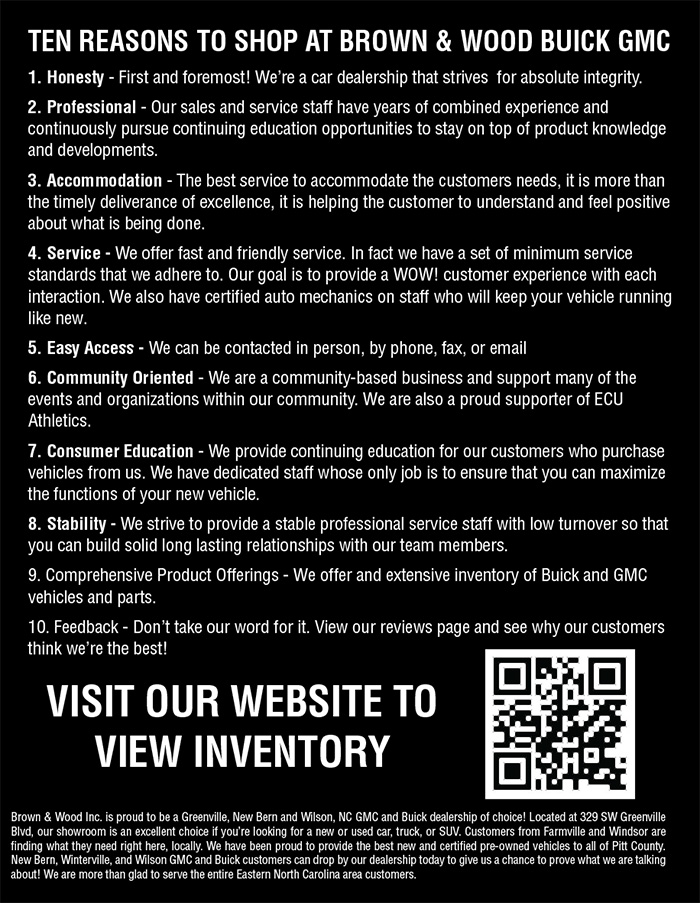 TEN REASONS TO SHOP AT BROWN & WOOD BUICK GMC

1. Honesty - First and foremost! We're a car dealership that strives for absolute integrity.

2. Professional - Our sales and service staff have years of combined experience and continuously pursue continuing education opportunities to stay on top of product knowledge and developments.

3. Accommodation - The best service to accommodate the customers needs, it is more than the timely deliverance of excellence, it is helping the customer to understand and feel positive about what is being done.

4. Service - We offer fast and friendly service. In fact we have a set of minimum service standards that we adhere to. Our goal is to provide a WOW! customer experience with each interaction. We also have certified auto mechanics on staff who will keep your vehicle running like new.

5. Easy Access - We can be contacted in person, by phone, fax, or email

6. Community Oriented - We are a community-based business and support many of the events and organizations within our community. We are also a proud supporter of ECU Athletics.

7. Consumer Education - We provide continuing education for our customers who purchase vehicles from us. We have dedicated staff whose only job is to ensure that you can maximize the functions of your new vehicle.

8. Stability - We strive to provide a stable professional service staff with low turnover so that you can build solid long lasting relationships with our team members.

9. Comprehensive Product Offerings - We offer and extensive inventory of Buick and GMC vehicles and parts.

10. Feedback - Don't take our word for it. View our reviews page and see why our customers think we're the best!

VISIT OUR WEBSITE TO VIEW INVENTORY

Brown & Wood Inc. is proud to be a Greenville, New Bern and Wilson, NC GMC and Buick dealership of choice! Located at 329 SW Greenville Blvd, our showroom is an excellent choice if you're looking for a new or used car, truck, or SUV. Customers from Farmville and Windsor are finding what they need right here, locally. We have been proud to provide the best new and certified pre-owned vehicles to all of Pitt County. New Bern, Winterville, and Wilson GMC and Buick customers can drop by our dealership today to give us a chance to prove what we are talking about! We are more than glad to serve the entire Eastern North Carolina area customers.